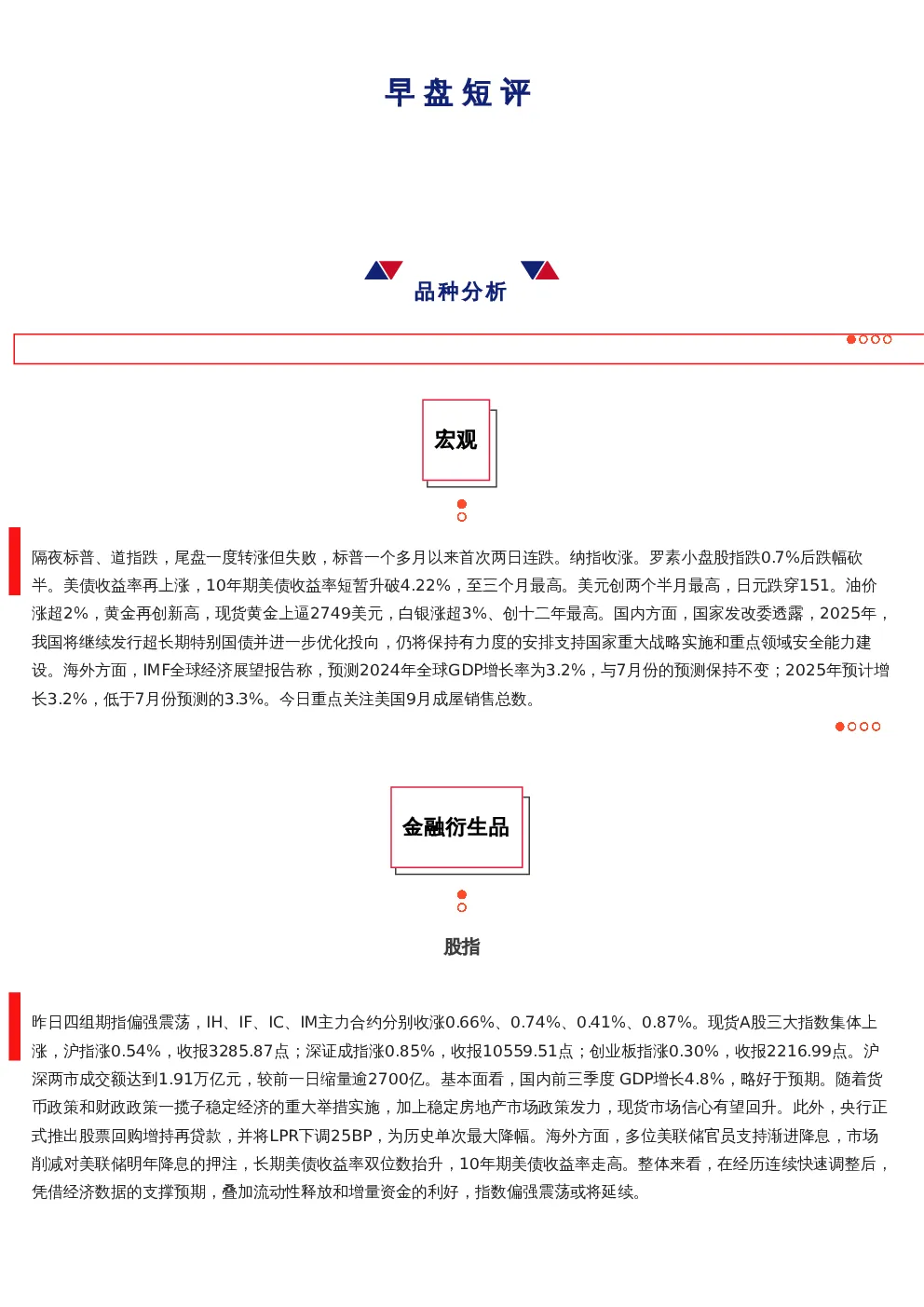 早盘短评

品种分析

宏观

隔夜标普、道指跌，尾盘一度转涨但失败，标普一个多月以来首次两日连跌。纳指收涨。罗素小盘股指跌0.7%后跌幅砍半。美债收益率再上涨，10年期美债收益率短暂升破4.22%，至三个月最高。美元创两个半月最高，日元跌穿151。油价涨超2%，黄金再创新高，现货黄金上逼2749美元，白银涨超3%、创十二年最高。国内方面，国家发改委透露，2025年，我国将继续发行超长期特别国债并进一步优化投向，仍将保持有力度的安排支持国家重大战略实施和重点领域安全能力建设。海外方面，IMF全球经济展望报告称，预测2024年全球GDP增长率为3.2%，与7月份的预测保持不变；2025年预计增长3.2%，低于7月份预测的3.3%。今日重点关注美国9月成屋销售总数。

金融衍生品

股指

昨日四组期指偏强震荡，IH、IF、IC、IM主力合约分别收涨0.66%、0.74%、0.41%、0.87%。现货A股三大指数集体上涨，沪指涨0.54%，收报3285.87点；深证成指涨0.85%，收报10559.51点；创业板指涨0.30%，收报2216.99点。沪深两市成交额达到1.91万亿元，较前一日缩量逾2700亿。基本面看，国内前三季度GDP增长4.8%，略好于预期。随着货币政策和财政政策一揽子稳定经济的重大举措实施，加上稳定房地产市场政策发力，现货市场信心有望回升。此外，央行正式推出股票回购增持再贷款，并将LPR下调25BP，为历史单次最大降幅。海外方面，多位美联储官员支持渐进降息，市场削减对美联储明年降息的押注，长期美债收益率双位数抬升，10年期美债收益率走高。整体来看，在经历连续快速调整后，凭借经济数据的支撑预期，叠加流动性释放和增量资金的利好，指数偏强震荡或将延续。